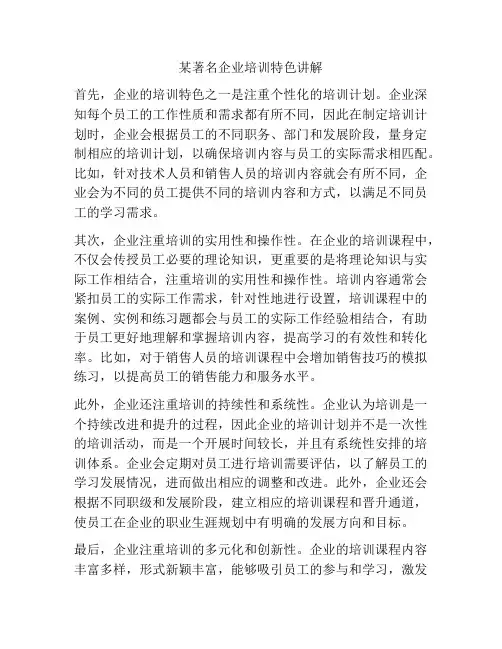 某著名企业培训特色讲解

首先，企业的培训特色之一是注重个性化的培训计划。企业深知每个员工的工作性质和需求都有所不同，因此在制定培训计划时，企业会根据员工的不同职务、部门和发展阶段，量身定制相应的培训计划，以确保培训内容与员工的实际需求相匹配。比如，针对技术人员和销售人员的培训内容就会有所不同，企业会为不同的员工提供不同的培训内容和方式，以满足不同员工的学习需求。

其次，企业注重培训的实用性和操作性。在企业的培训课程中，不仅会传授员工必要的理论知识，更重要的是将理论知识与实际工作相结合，注重培训的实用性和操作性。培训内容通常会紧扣员工的实际工作需求，针对性地进行设置，培训课程中的案例、实例和练习题都会与员工的实际工作经验相结合，有助于员工更好地理解和掌握培训内容，提高学习的有效性和转化率。比如，对于销售人员的培训课程中会增加销售技巧的模拟练习，以提高员工的销售能力和服务水平。

此外，企业还注重培训的持续性和系统性。企业认为培训是一个持续改进和提升的过程，因此企业的培训计划并不是一次性的培训活动，而是一个开展时间较长，并且有系统性安排的培训体系。企业会定期对员工进行培训需要评估，以了解员工的学习发展情况，进而做出相应的调整和改进。此外，企业还会根据不同职级和发展阶段，建立相应的培训课程和晋升通道，使员工在企业的职业生涯规划中有明确的发展方向和目标。

最后，企业注重培训的多元化和创新性。企业的培训课程内容丰富多样，形式新颖丰富，能够吸引员工的参与和学习，激发